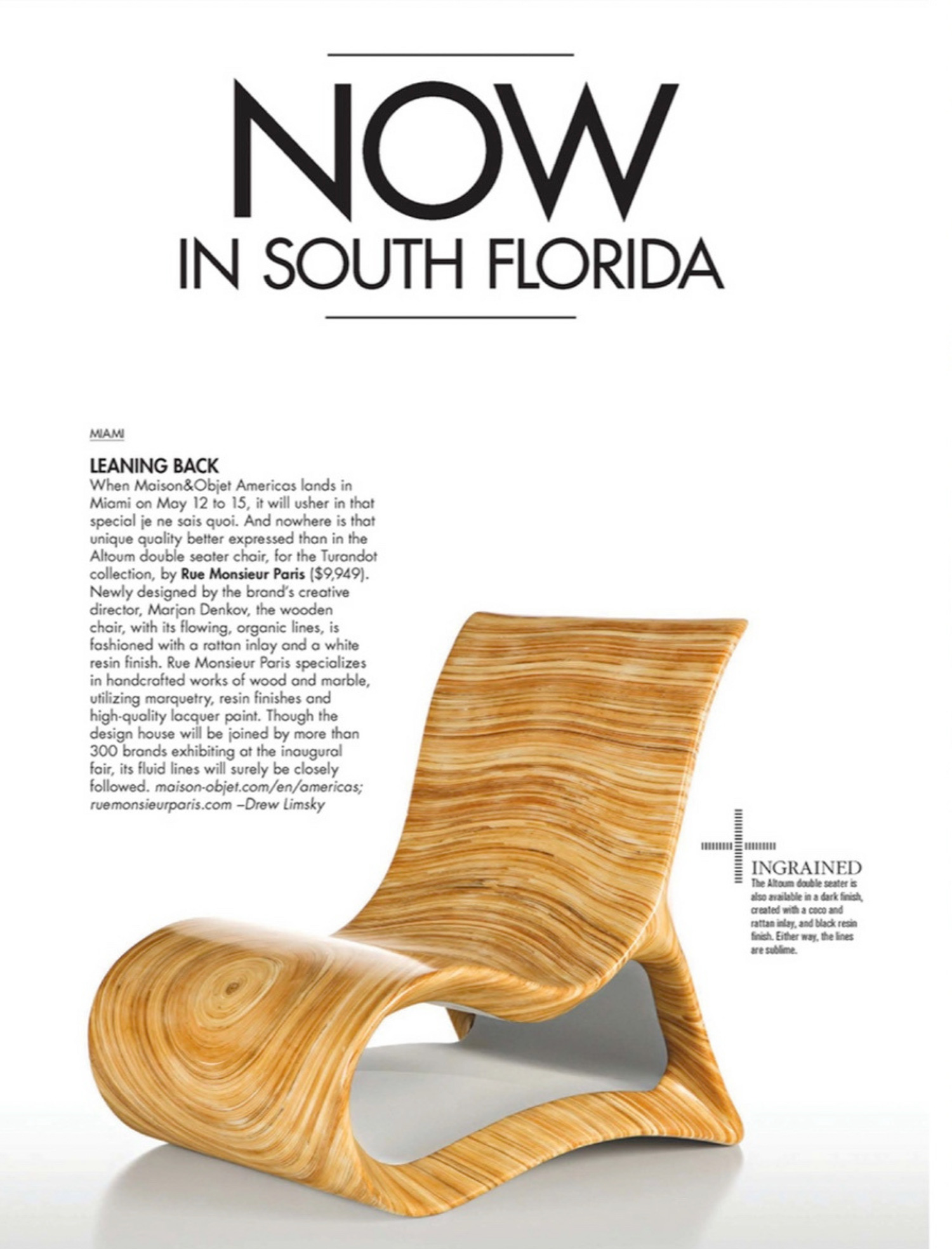 NOW
IN SOUTH FLORIDA

MIAMI

LEANING BACK

When Maison&Objet Americas lands in Miami on May 12 to 15, it will usher in that special je ne sais quoi. And nowhere is that unique quality better expressed than in the Altoum double seater chair, for the Turandot collection, by Rue Monsieur Paris ($9,949). Newly designed by the brand's creative director, Marjan Denkov, the wooden chair, with its flowing, organic lines, is fashioned with a rattan inlay and a white resin finish. Rue Monsieur Paris specializes in handcrafted works of wood and marble, utilizing marquetry, resin finishes and high-quality lacquer paint. Though the design house will be joined by more than 300 brands exhibiting at the inaugural fair, its fluid lines will surely be closely followed. maison-objet.com/en/americas; ruemonsieurparis.com –Drew Limsky

INGRAINED
The Altoum double seater is also available in a dark finish, created with a coco and rattan inlay, and black resin finish. Either way, the lines are sublime.